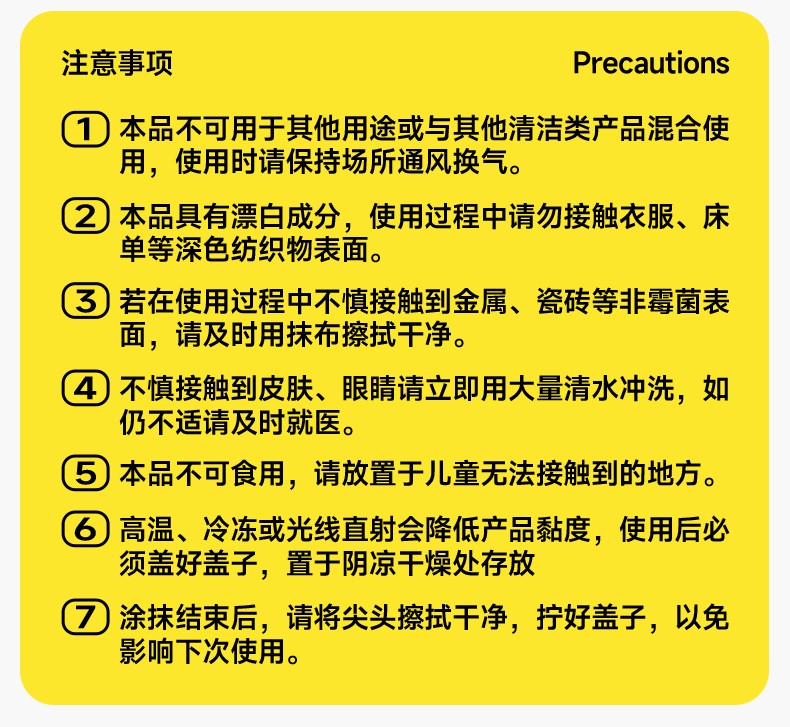 注意事项

Precautions

① 本品不可用于其他用途或与其他清洁类产品混合使用，使用时请保持场所通风换气。

② 本品具有漂白成分，使用过程中请勿接触衣服、床单等深色纺织物表面。

③ 若在使用过程中不慎接触到金属、瓷砖等非霉菌表面，请及时用抹布擦拭干净。

④ 不慎接触到皮肤、眼睛请立即用大量清水冲洗，如仍不适请及时就医。

⑤ 本品不可食用，请放置于儿童无法接触到的地方。

⑥ 高温、冷冻或光线直射会降低产品黏度，使用后必须盖好盖子，置于阴凉干燥处存放

⑦ 涂抹结束后，请将尖头擦拭干净，拧好盖子，以免影响下次使用。